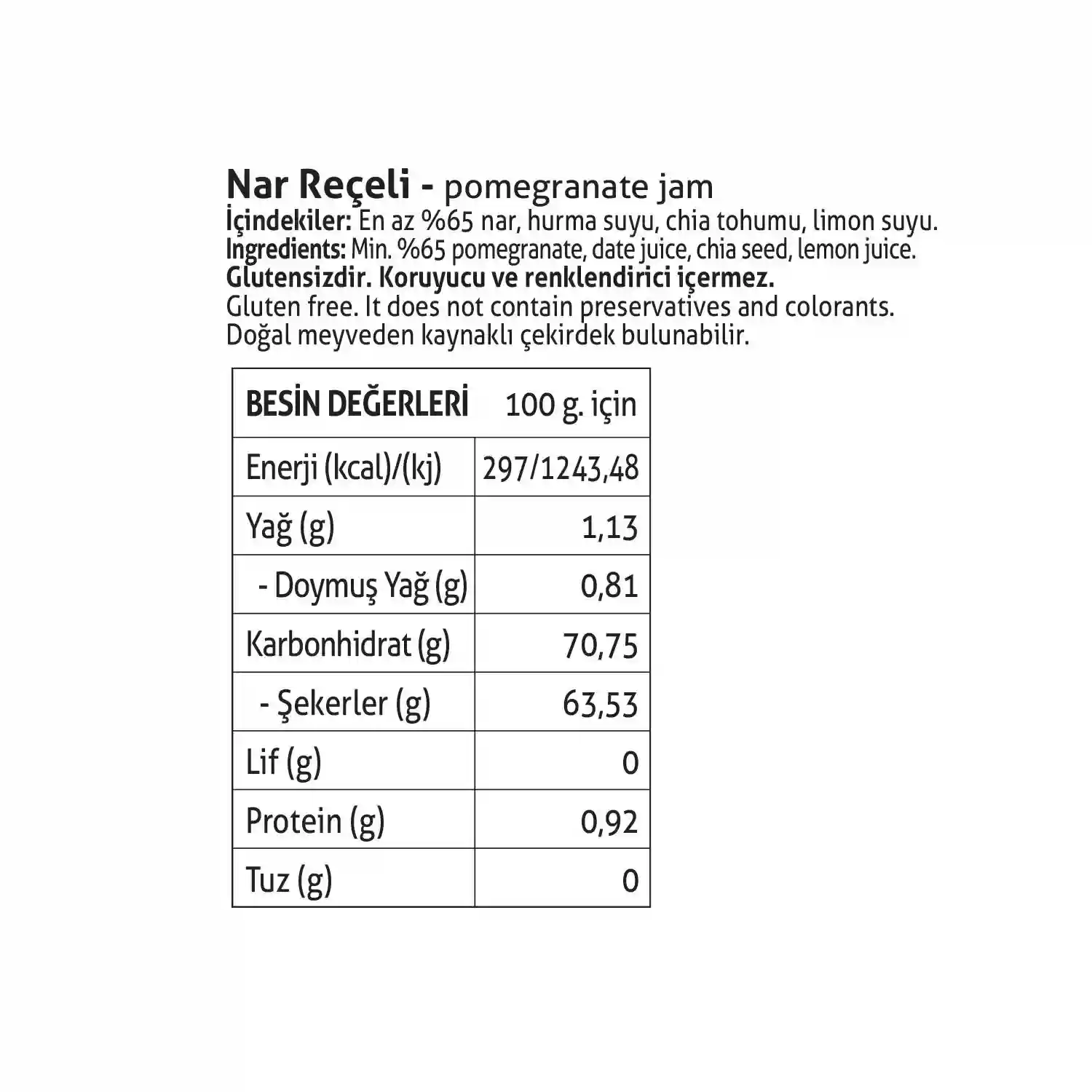 Nar Reçeli - pomegranate jam
İçindekiler: En az %65 nar, hurma suyu, chia tohumu, limon suyu.
Ingredients: Min. %65 pomegranate, date juice, chia seed, lemon juice.
Glutensizdir. Koruyucu ve renklendirici içermez.
Gluten free. It does not contain preservatives and colorants.
Doğal meyveden kaynaklı çekirdek bulunabilir.

| BESİN DEĞERLERİ | 100 g. için |
|---|---|
| Enerji (kcal)/(kj) | 297/1243,48 |
| Yağ (g) | 1,13 |
| - Doymuş Yağ (g) | 0,81 |
| Karbonhidrat (g) | 70,75 |
| - Şekerler (g) | 63,53 |
| Lif (g) | 0 |
| Protein (g) | 0,92 |
| Tuz (g) | 0 |